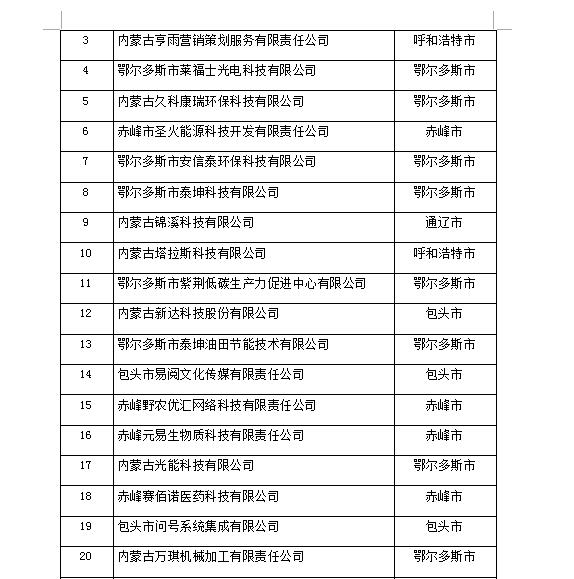 | 3 | 内蒙古亨雨营销策划服务有限责任公司 | 呼和浩特市 |
|---|---|---|
| 4 | 鄂尔多斯市莱福士光电科技有限公司 | 鄂尔多斯市 |
| 5 | 内蒙古久科康瑞环保科技有限公司 | 鄂尔多斯市 |
| 6 | 赤峰市圣火能源科技开发有限责任公司 | 赤峰市 |
| 7 | 鄂尔多斯市安信泰环保科技有限公司 | 鄂尔多斯市 |
| 8 | 鄂尔多斯市泰坤科技有限公司 | 鄂尔多斯市 |
| 9 | 内蒙古锦溪科技有限公司 | 通辽市 |
| 10 | 内蒙古塔拉斯科技有限公司 | 呼和浩特市 |
| 11 | 鄂尔多斯市紫荆低碳生产力促进中心有限公司 | 鄂尔多斯市 |
| 12 | 内蒙古新达科技股份有限公司 | 包头市 |
| 13 | 鄂尔多斯市泰坤油田节能技术有限公司 | 鄂尔多斯市 |
| 14 | 包头市易阅文化传媒有限责任公司 | 包头市 |
| 15 | 赤峰野农优汇网络科技有限责任公司 | 赤峰市 |
| 16 | 赤峰元易生物质科技有限责任公司 | 赤峰市 |
| 17 | 内蒙古光能科技有限公司 | 鄂尔多斯市 |
| 18 | 赤峰赛佰诺医药科技有限公司 | 赤峰市 |
| 19 | 包头市问号系统集成有限公司 | 包头市 |
| 20 | 内蒙古万琪机械加工有限责任公司 | 鄂尔多斯市 |